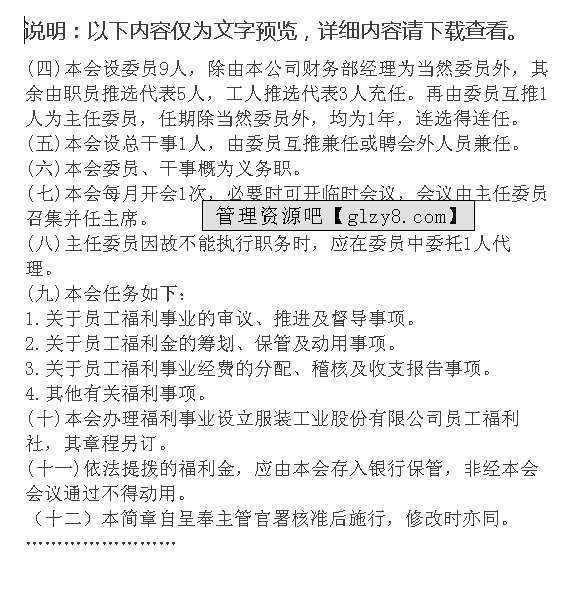 说明：以下内容仅为文字预览，详细内容请下载查看。

(四)本会设委员9人，除由本公司财务部经理为当然委员外，其余由职员推选代表5人，工人推选代表3人充任。再由委员互推1人为主任委员，任期除当然委员外，均为1年，连选得连任。
(五)本会设总干事1人，由委员互推兼任或聘会外人员兼任。
(六)本会委员、干事概为义务职。
(七)本会每月开会1次，必要时可开临时会议，会议由主任委员召集并任主席。
管理资源吧【glzy8.com】
(八)主任委员因故不能执行职务时，应在委员中委托1人代理。
(九)本会任务如下：
1.关于员工福利事业的审议、推进及督导事项。
2.关于员工福利金的筹划、保管及动用事项。
3.关于员工福利事业经费的分配、稽核及收支报告事项。
4.其他有关福利事项。
(十)本会办理福利事业设立服装工业股份有限公司员工福利社，其章程另订。
(十一)依法提拨的福利金，应由本会存入银行保管，非经本会会议通过不得动用。
（十二）本简章自呈奉主管官署核准后施行，修改时亦同。
……………………